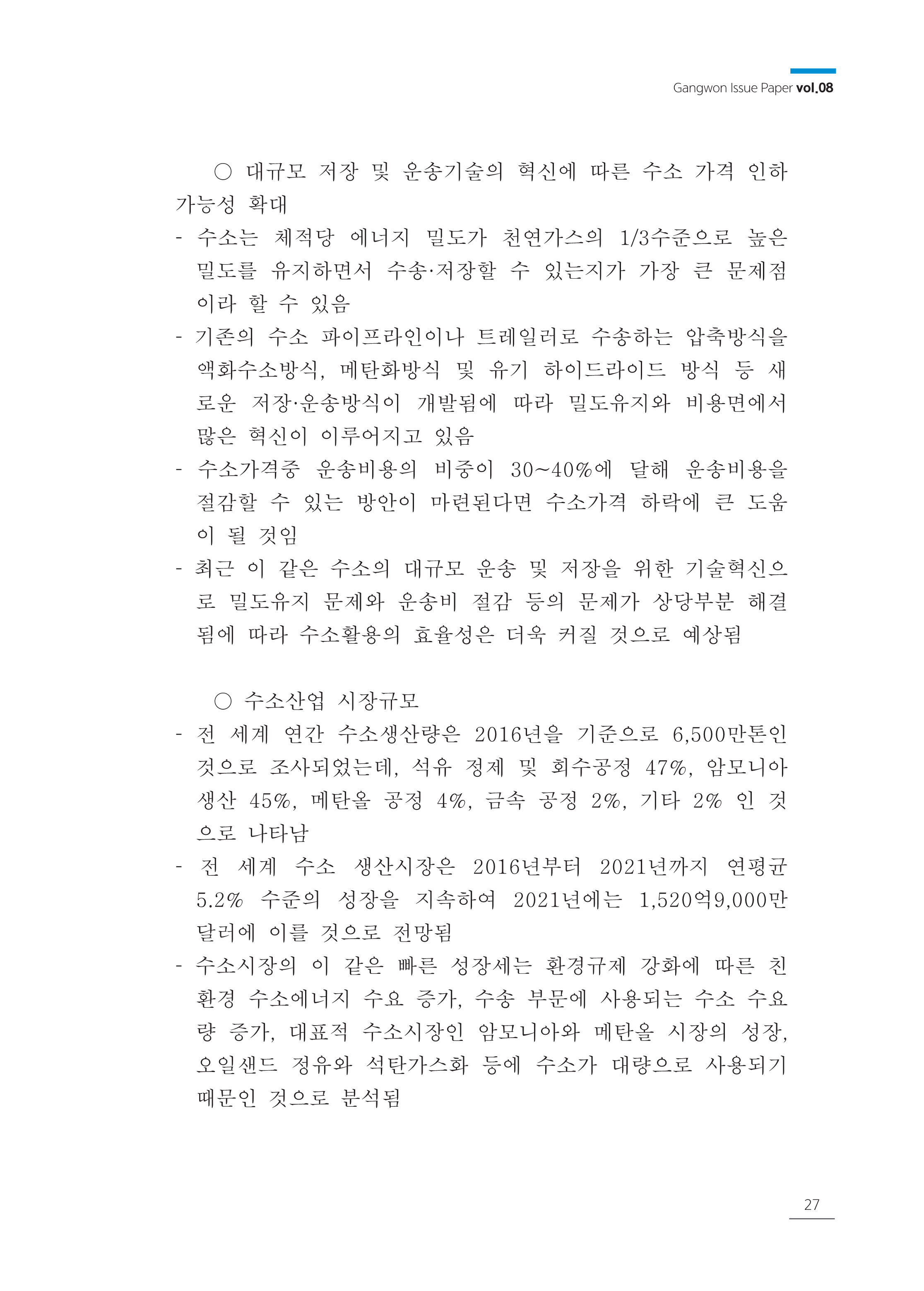 Gangwon Issue Paper vol.08

○ 대규모 저장 및 운송기술의 혁신에 따른 수소 가격 인하 가능성 확대

- 수소는 체적당 에너지 밀도가 천연가스의 1/3수준으로 높은 밀도를 유지하면서 수송·저장할 수 있는지가 가장 큰 문제점이라 할 수 있음

- 기존의 수소 파이프라인이나 트레일러로 수송하는 압축방식을 액화수소방식, 메탄화방식 및 유기 하이드라이드 방식 등 새로운 저장·운송방식이 개발됨에 따라 밀도유지와 비용면에서 많은 혁신이 이루어지고 있음

- 수소가격중 운송비용의 비중이 30~40%에 달해 운송비용을 절감할 수 있는 방안이 마련된다면 수소가격 하락에 큰 도움이 될 것임

- 최근 이 같은 수소의 대규모 운송 및 저장을 위한 기술혁신으로 밀도유지 문제와 운송비 절감 등의 문제가 상당부분 해결됨에 따라 수소활용의 효율성은 더욱 커질 것으로 예상됨

○ 수소산업 시장규모

- 전 세계 연간 수소생산량은 2016년을 기준으로 6,500만톤인 것으로 조사되었는데, 석유 정제 및 회수공정 47%, 암모니아 생산 45%, 메탄올 공정 4%, 금속 공정 2%, 기타 2% 인 것으로 나타남

- 전 세계 수소 생산시장은 2016년부터 2021년까지 연평균 5.2% 수준의 성장을 지속하여 2021년에는 1,520억9,000만 달러에 이를 것으로 전망됨

- 수소시장의 이 같은 빠른 성장세는 환경규제 강화에 따른 친환경 수소에너지 수요 증가, 수송 부문에 사용되는 수소 수요량 증가, 대표적 수소시장인 암모니아와 메탄올 시장의 성장, 오일샌드 정유와 석탄가스화 등에 수소가 대량으로 사용되기 때문인 것으로 분석됨

27